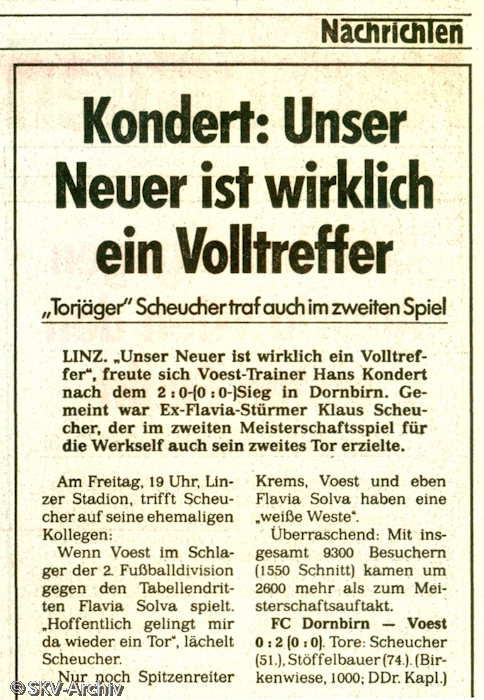 Nachrichten

Kondert: Unser Neuer ist wirklich ein Volltreffer

„Torjäger" Scheucher traf auch im zweiten Spiel

LINZ. „Unser Neuer ist wirklich ein Volltreffer", freute sich Voest-Trainer Hans Kondert nach dem 2:0-(0:0-)Sieg in Dornbirn. Gemeint war Ex-Flavia-Stürmer Klaus Scheucher, der im zweiten Meisterschaftsspiel für die Werkself auch sein zweites Tor erzielte.

Am Freitag, 19 Uhr, Linzer Stadion, trifft Scheucher auf seine ehemaligen Kollegen:

Wenn Voest im Schlager der 2. Fußballdivision gegen den Tabellendritten Flavia Solva spielt. „Hoffentlich gelingt mir da wieder ein Tor", lächelt Scheucher.

Nur noch Spitzenreiter Krems, Voest und eben Flavia Solva haben eine „weiße Weste".

Überraschend: Mit insgesamt 9300 Besuchern (1550 Schnitt) kamen um 2600 mehr als zum Meisterschaftsauftakt.

FC Dornbirn — Voest 0:2 (0:0). Tore: Scheucher (51.), Stöffelbauer (74.). (Birkenwiese, 1000; DDr. Kapl.)

© SKV-Archiv